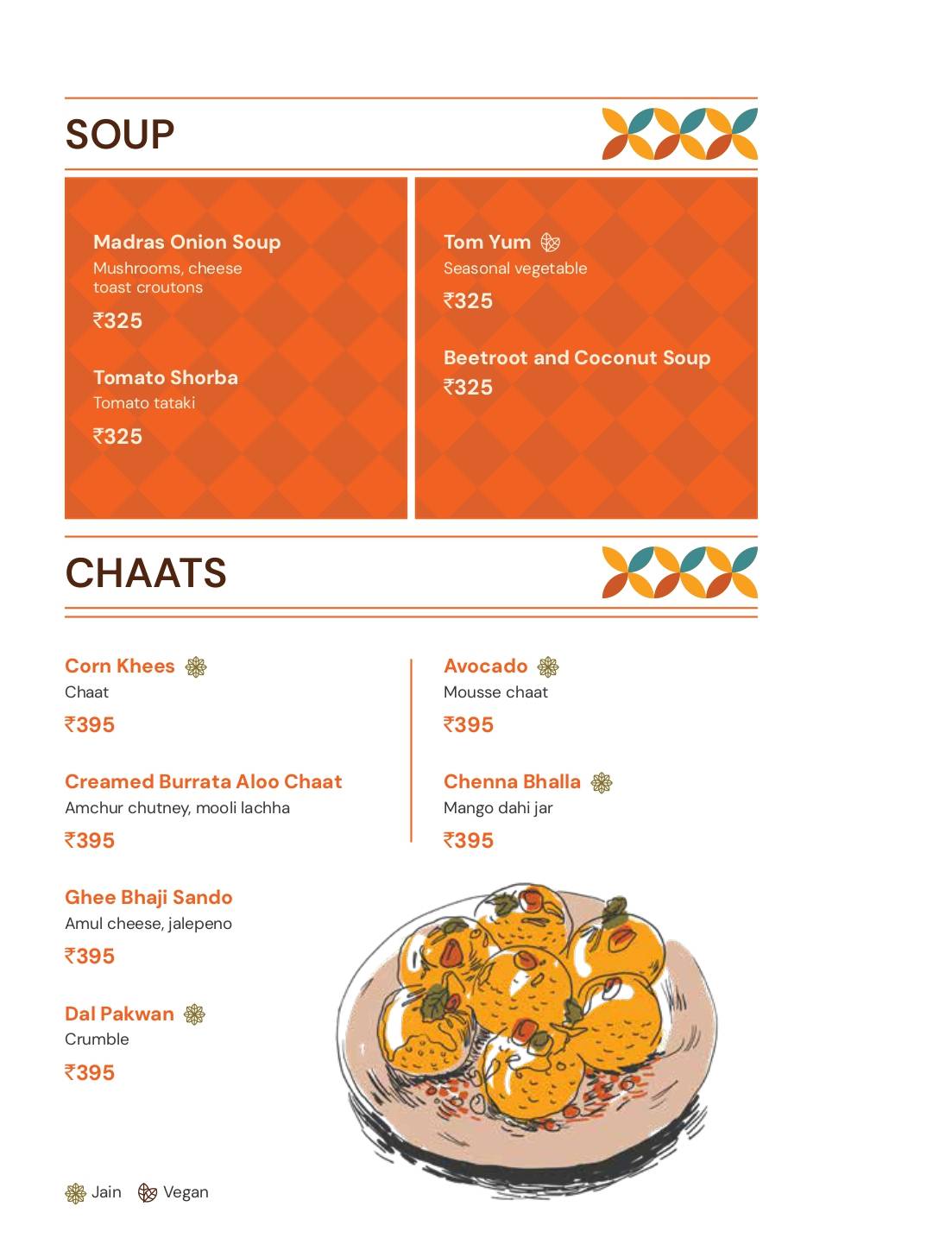 SOUP

Madras Onion Soup
Mushrooms, cheese toast croutons
₹325

Tomato Shorba
Tomato tataki
₹325

Tom Yum
Seasonal vegetable
₹325

Beetroot and Coconut Soup
₹325

CHAATS

Corn Khees
Chaat
₹395

Creamed Burrata Aloo Chaat
Amchur chutney, mooli lachha
₹395

Ghee Bhaji Sando
Amul cheese, jalepeno
₹395

Dal Pakwan
Crumble
₹395

Avocado
Mousse chaat
₹395

Chenna Bhalla
Mango dahi jar
₹395

Jain Vegan